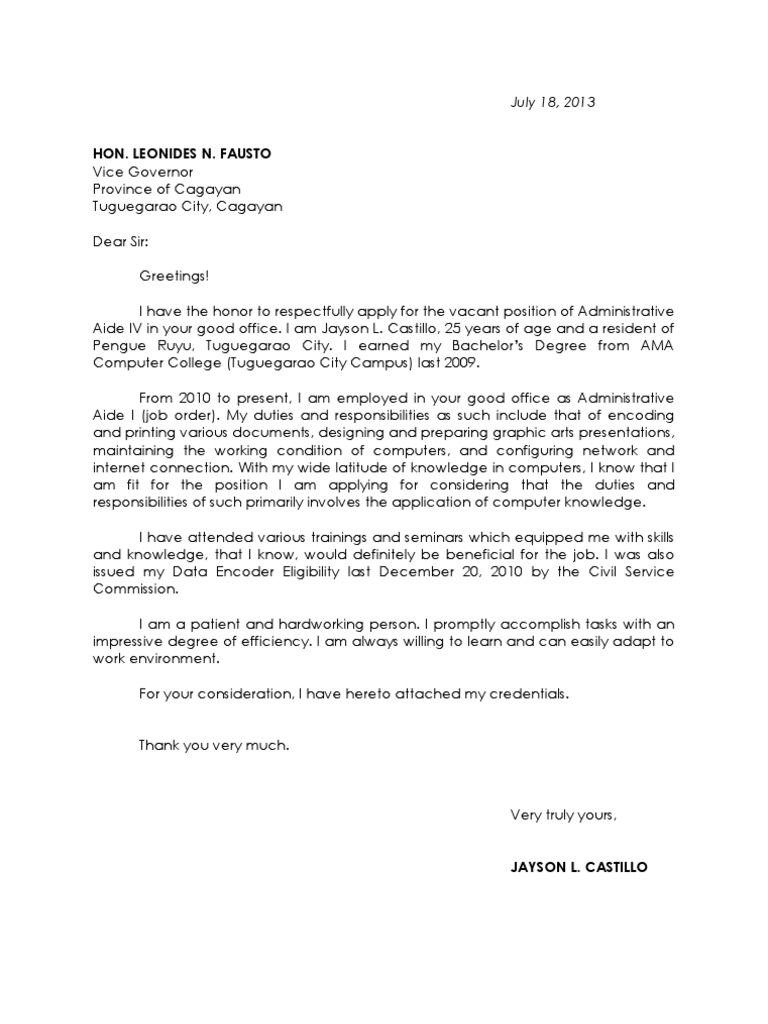 July 18, 2013

HON. LEONIDES N. FAUSTO
Vice Governor
Province of Cagayan
Tuguegarao City, Cagayan

Dear Sir:

Greetings!

I have the honor to respectfully apply for the vacant position of Administrative Aide IV in your good office. I am Jayson L. Castillo, 25 years of age and a resident of Pengue Ruyu, Tuguegarao City. I earned my Bachelor's Degree from AMA Computer College (Tuguegarao City Campus) last 2009.

From 2010 to present, I am employed in your good office as Administrative Aide I (job order). My duties and responsibilities as such include that of encoding and printing various documents, designing and preparing graphic arts presentations, maintaining the working condition of computers, and configuring network and internet connection. With my wide latitude of knowledge in computers, I know that I am fit for the position I am applying for considering that the duties and responsibilities of such primarily involves the application of computer knowledge.

I have attended various trainings and seminars which equipped me with skills and knowledge, that I know, would definitely be beneficial for the job. I was also issued my Data Encoder Eligibility last December 20, 2010 by the Civil Service Commission.

I am a patient and hardworking person. I promptly accomplish tasks with an impressive degree of efficiency. I am always willing to learn and can easily adapt to work environment.

For your consideration, I have hereto attached my credentials.

Thank you very much.

Very truly yours,

JAYSON L. CASTILLO